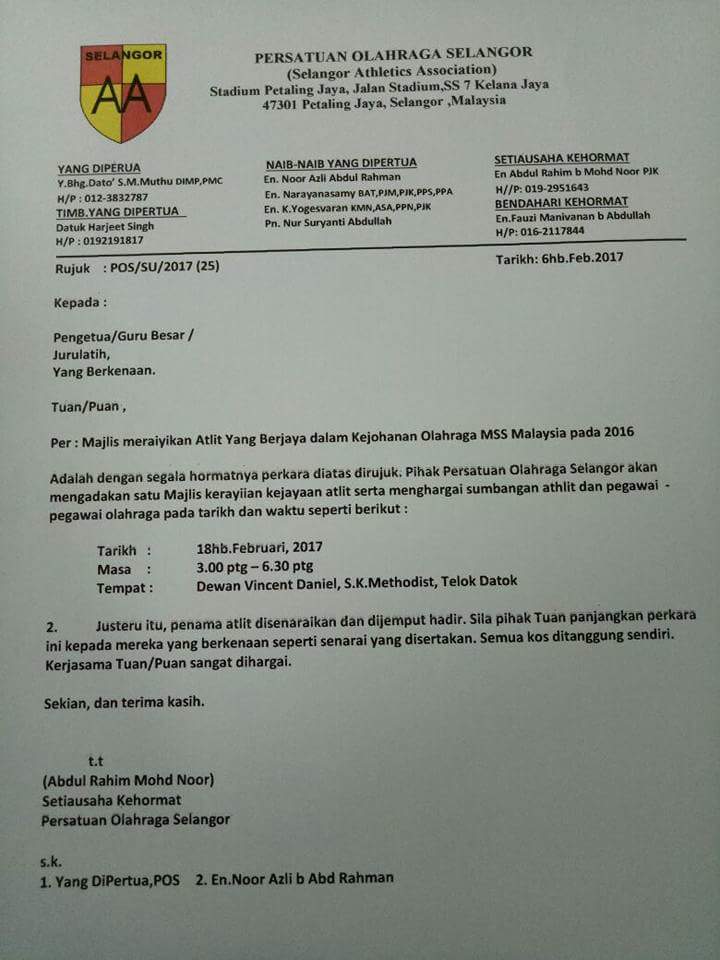 SELANGOR
AA

PERSATUAN OLAHRAGA SELANGOR
(Selangor Athletics Association)
Stadium Petaling Jaya, Jalan Stadium,SS 7 Kelana Jaya
47301 Petaling Jaya, Selangor ,Malaysia

YANG DIPERUA
Y.Bhg.Dato' S.M.Muthu DIMP,PMC
H/P : 012-3832787
TIMB.YANG DIPERTUA
Datuk Harjeet Singh
H/P : 0192191817

NAIB-NAIB YANG DIPERTUA
En. Noor Azli Abdul Rahman
En. Narayanasamy BAT,PJM,PJK,PPS,PPA
En. K.Yogesvaran KMN,ASA,PPN,PJK
Pn. Nur Suryanti Abdullah

SETIAUSAHA KEHORMAT
En Abdul Rahim b Mohd Noor PJK
H//P: 019-2951643
BENDAHARI KEHORMAT
En.Fauzi Manivanan b Abdullah
H/P: 016-2117844

Rujuk : POS/SU/2017 (25)

Tarikh: 6hb.Feb.2017

Kepada :

Pengetua/Guru Besar /
Jurulatih,
Yang Berkenaan.

Tuan/Puan ,

Per : Majlis meraiyikan Atlit Yang Berjaya dalam Kejohanan Olahraga MSS Malaysia pada 2016

Adalah dengan segala hormatnya perkara diatas dirujuk. Pihak Persatuan Olahraga Selangor akan mengadakan satu Majlis kerayiian kejayaan atlit serta menghargai sumbangan athlit dan pegawai - pegawai olahraga pada tarikh dan waktu seperti berikut :

Tarikh : 18hb.Februari, 2017
Masa : 3.00 ptg – 6.30 ptg
Tempat : Dewan Vincent Daniel, S.K.Methodist, Telok Datok

2. Justeru itu, penama atlit disenaraikan dan dijemput hadir. Sila pihak Tuan panjangkan perkara ini kepada mereka yang berkenaan seperti senarai yang disertakan. Semua kos ditanggung sendiri. Kerjasama Tuan/Puan sangat dihargai.

Sekian, dan terima kasih.

t.t
(Abdul Rahim Mohd Noor)
Setiausaha Kehormat
Persatuan Olahraga Selangor

s.k.
1. Yang DiPertua,POS 2. En.Noor Azli b Abd Rahman